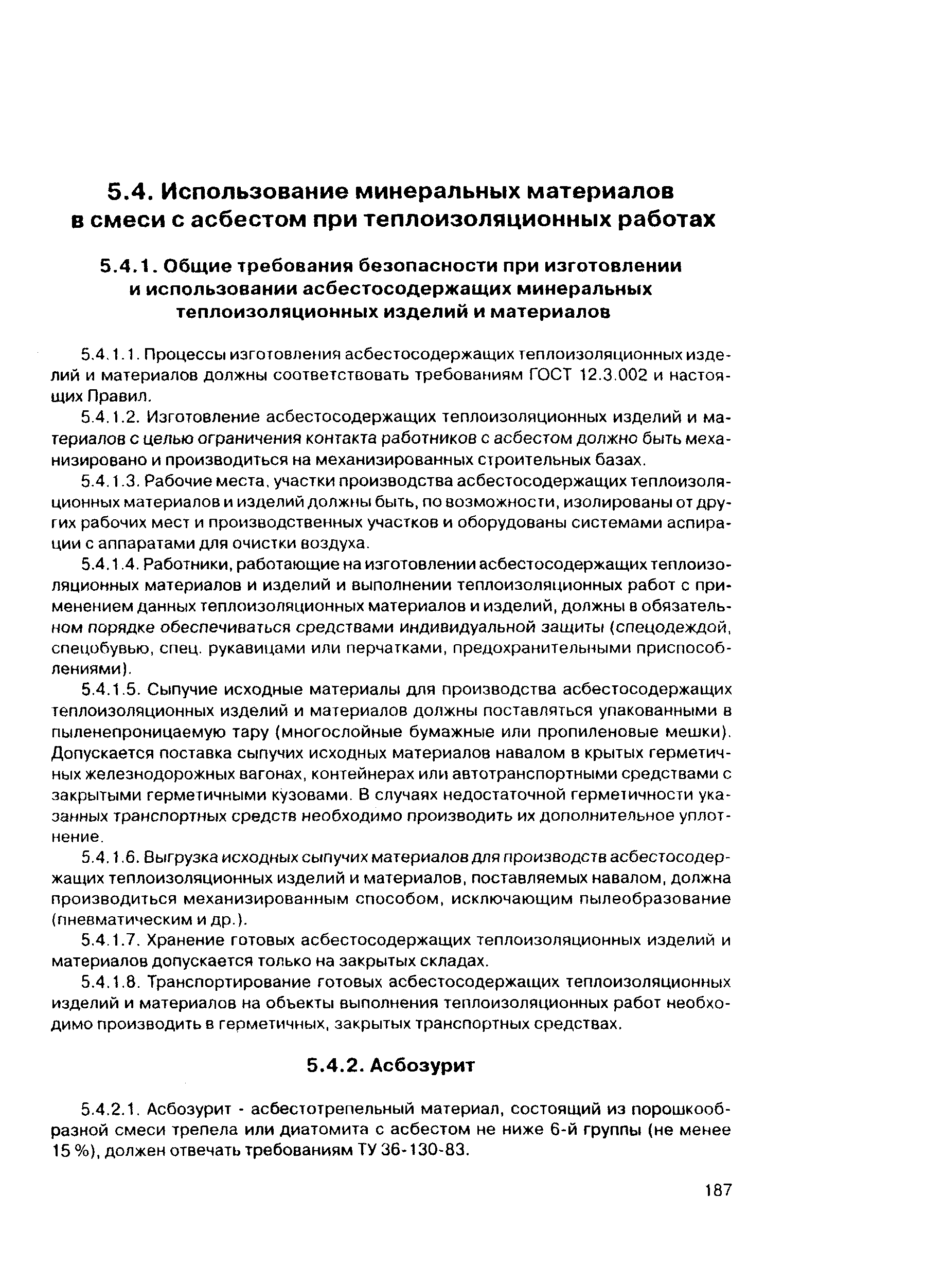 5.4. Использование минеральных материалов в смеси с асбестом при теплоизоляционных работах

5.4.1. Общие требования безопасности при изготовлении и использовании асбестосодержащих минеральных теплоизоляционных изделий и материалов

5.4.1.1. Процессы изготовления асбестосодержащих теплоизоляционных изделий и материалов должны соответствовать требованиям ГОСТ 12.3.002 и настоящих Правил.

5.4.1.2. Изготовление асбестосодержащих теплоизоляционных изделий и материалов с целью ограничения контакта работников с асбестом должно быть механизировано и производиться на механизированных строительных базах.

5.4.1.3. Рабочие места, участки производства асбестосодержащих теплоизоляционных материалов и изделий должны быть, по возможности, изолированы от других рабочих мест и производственных участков и оборудованы системами аспирации с аппаратами для очистки воздуха.

5.4.1.4. Работники, работающие на изготовлении асбестосодержащих теплоизоляционных материалов и изделий и выполнении теплоизоляционных работ с применением данных теплоизоляционных материалов и изделий, должны в обязательном порядке обеспечиваться средствами индивидуальной защиты (спецодеждой, спецобувью, спец. рукавицами или перчатками, предохранительными приспособлениями).

5.4.1.5. Сыпучие исходные материалы для производства асбестосодержащих теплоизоляционных изделий и материалов должны поставляться упакованными в пыленепроницаемую тару (многослойные бумажные или пропиленовые мешки). Допускается поставка сыпучих исходных материалов навалом в крытых герметичных железнодорожных вагонах, контейнерах или автотранспортными средствами с закрытыми герметичными кузовами. В случаях недостаточной герметичности указанных транспортных средств необходимо производить их дополнительное уплотнение.

5.4.1.6. Выгрузка исходных сыпучих материалов для производств асбестосодержащих теплоизоляционных изделий и материалов, поставляемых навалом, должна производиться механизированным способом, исключающим пылеобразование (пневматическим и др.).

5.4.1.7. Хранение готовых асбестосодержащих теплоизоляционных изделий и материалов допускается только на закрытых складах.

5.4.1.8. Транспортирование готовых асбестосодержащих теплоизоляционных изделий и материалов на объекты выполнения теплоизоляционных работ необходимо производить в герметичных, закрытых транспортных средствах.

5.4.2. Асбозурит

5.4.2.1. Асбозурит - асбестотрепельный материал, состоящий из порошкообразной смеси трепела или диатомита с асбестом не ниже 6-й группы (не менее 15 %), должен отвечать требованиям ТУ 36-130-83.

187